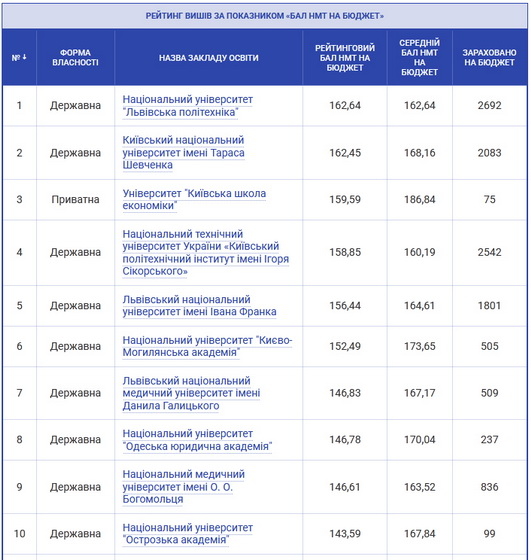 РЕЙТИНГ ВИШІВ ЗА ПОКАЗНИКОМ «БАЛ НМТ НА БЮДЖЕТ»

| № ↓ | ФОРМА ВЛАСНОСТІ | НАЗВА ЗАКЛАДУ ОСВІТИ | РЕЙТИНГОВИЙ БАЛ НМТ НА БЮДЖЕТ | СЕРЕДНІЙ БАЛ НМТ НА БЮДЖЕТ | ЗАРАХОВАНО НА БЮДЖЕТ |
|---|---|---|---|---|---|
| 1 | Державна | Національний університет "Львівська політехніка" | 162,64 | 162,64 | 2692 |
| 2 | Державна | Київський національний університет імені Тараса Шевченка | 162,45 | 168,16 | 2083 |
| 3 | Приватна | Університет "Київська школа економіки" | 159,59 | 186,84 | 75 |
| 4 | Державна | Національний технічний університет України «Київський політехнічний інститут імені Ігоря Сікорського» | 158,85 | 160,19 | 2542 |
| 5 | Державна | Львівський національний університет імені Івана Франка | 156,44 | 164,61 | 1801 |
| 6 | Державна | Національний університет "Києво-Могилянська академія" | 152,49 | 173,65 | 505 |
| 7 | Державна | Львівський національний медичний університет імені Данила Галицького | 146,83 | 167,17 | 509 |
| 8 | Державна | Національний університет "Одеська юридична академія" | 146,78 | 170,04 | 237 |
| 9 | Державна | Національний медичний університет імені О. О. Богомольця | 146,61 | 163,52 | 836 |
| 10 | Державна | Національний університет "Острозька академія" | 143,59 | 167,84 | 99 |